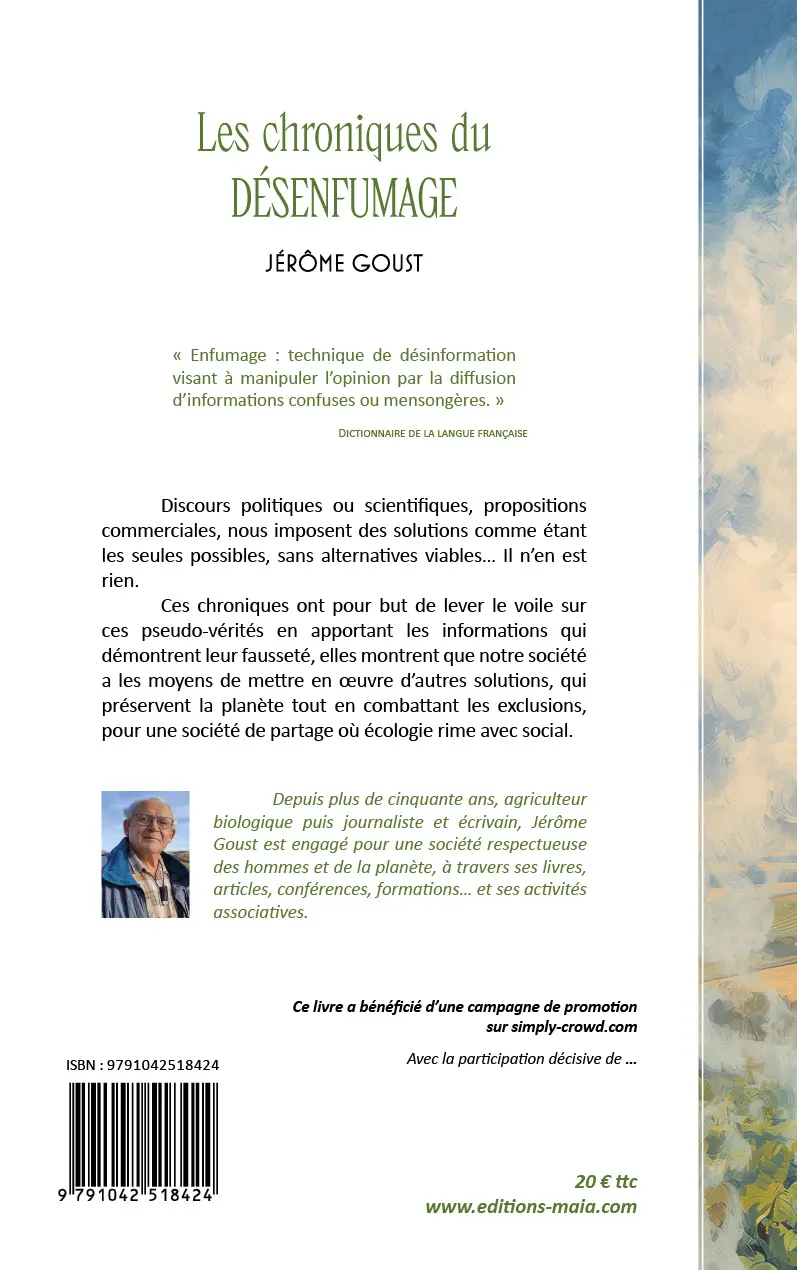 Les chroniques du DÉSENFUMAGE

JÉRÔME GOUST

« Enfumage : technique de désinformation visant à manipuler l'opinion par la diffusion d'informations confuses ou mensongères. »

DICTIONNAIRE DE LA LANGUE FRANÇAISE

Discours politiques ou scientifiques, propositions commerciales, nous imposent des solutions comme étant les seules possibles, sans alternatives viables… Il n'en est rien.

Ces chroniques ont pour but de lever le voile sur ces pseudo-vérités en apportant les informations qui démontrent leur fausseté, elles montrent que notre société a les moyens de mettre en œuvre d'autres solutions, qui préservent la planète tout en combattant les exclusions, pour une société de partage où écologie rime avec social.

Depuis plus de cinquante ans, agriculteur biologique puis journaliste et écrivain, Jérôme Goust est engagé pour une société respectueuse des hommes et de la planète, à travers ses livres, articles, conférences, formations… et ses activités associatives.

Ce livre a bénéficié d'une campagne de promotion sur simply-crowd.com

Avec la participation décisive de …

ISBN : 9791042518424

9 791042 518424

20 € ttc
www.editions-maia.com